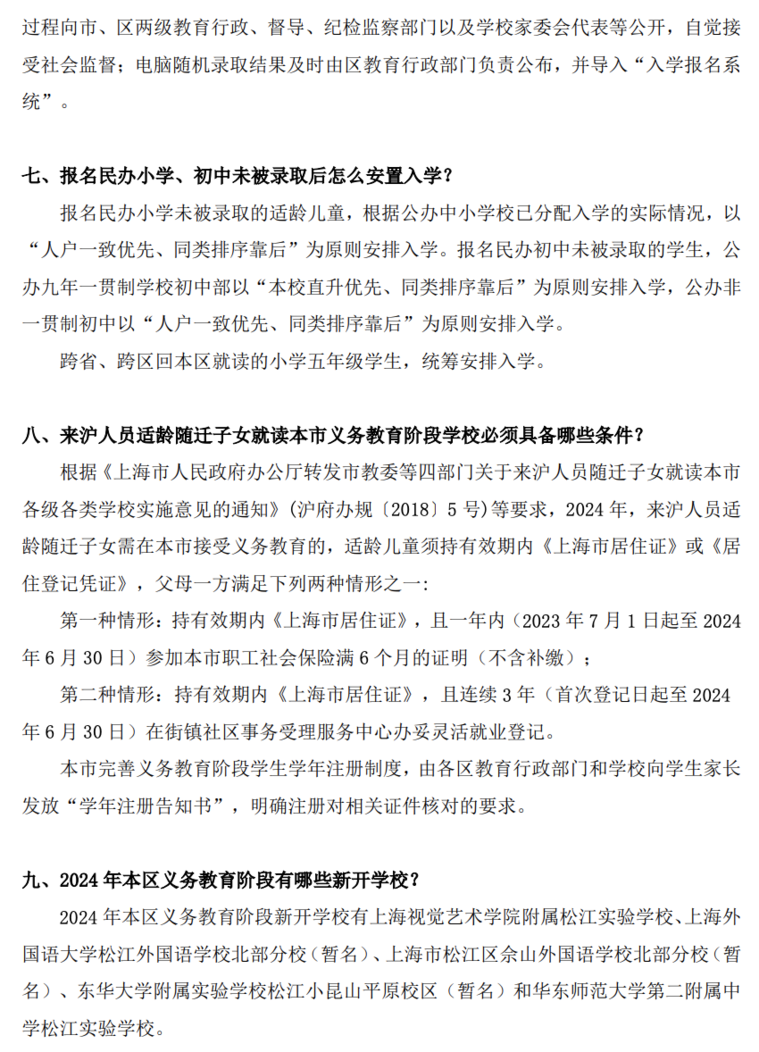 过程向市、区两级教育行政、督导、纪检监察部门以及学校家委会代表等公开，自觉接受社会监督；电脑随机录取结果及时由区教育行政部门负责公布，并导入“入学报名系统”。

七、报名民办小学、初中未被录取后怎么安置入学？

报名民办小学未被录取的适龄儿童，根据公办中小学校已分配入学的实际情况，以“人户一致优先、同类排序靠后”为原则安排入学。报名民办初中未被录取的学生，公办九年一贯制学校初中部以“本校直升优先、同类排序靠后”为原则安排入学，公办非一贯制初中以“人户一致优先、同类排序靠后”为原则安排入学。

跨省、跨区回本区就读的小学五年级学生，统筹安排入学。

八、来沪人员适龄随迁子女就读本市义务教育阶段学校必须具备哪些条件？

根据《上海市人民政府办公厅转发市教委等四部门关于来沪人员随迁子女就读本市各级各类学校实施意见的通知》(沪府办规〔2018〕5号)等要求，2024年，来沪人员适龄随迁子女需在本市接受义务教育的，适龄儿童须持有效期内《上海市居住证》或《居住登记凭证》，父母一方满足下列两种情形之一：

第一种情形：持有效期内《上海市居住证》，且一年内（2023年7月1日起至2024年6月30日）参加本市职工社会保险满6个月的证明（不含补缴）；

第二种情形：持有效期内《上海市居住证》，且连续3年（首次登记日起至2024年6月30日）在街镇社区事务受理服务中心办妥灵活就业登记。

本市完善义务教育阶段学生学年注册制度，由各区教育行政部门和学校向学生家长发放“学年注册告知书”，明确注册对相关证件核对的要求。

九、2024年本区义务教育阶段有哪些新开学校？

2024年本区义务教育阶段新开学校有上海视觉艺术学院附属松江实验学校、上海外国语大学松江外国语学校北部分校（暂名）、上海市松江区佘山外国语学校北部分校（暂名）、东华大学附属实验学校松江小昆山平原校区（暂名）和华东师范大学第二附属中学松江实验学校。